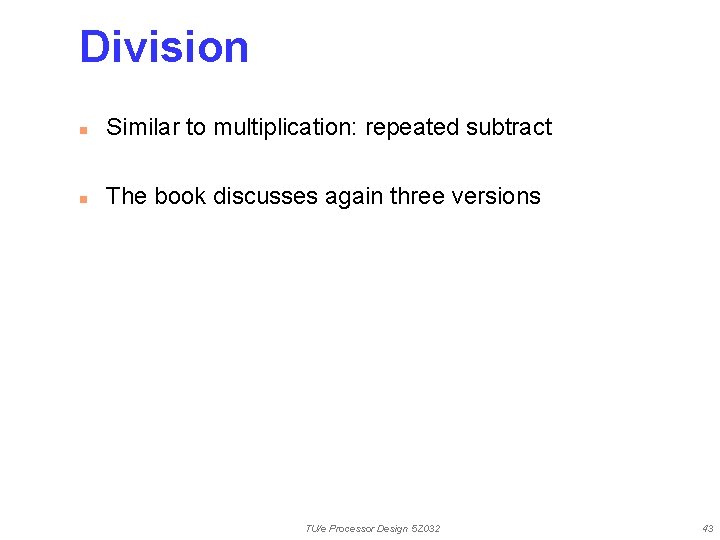 Division

• Similar to multiplication: repeated subtract

• The book discusses again three versions

TU/e Processor Design 5Z032

43